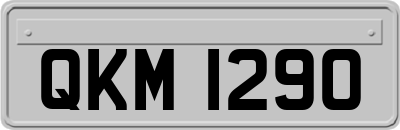 QKM 1290